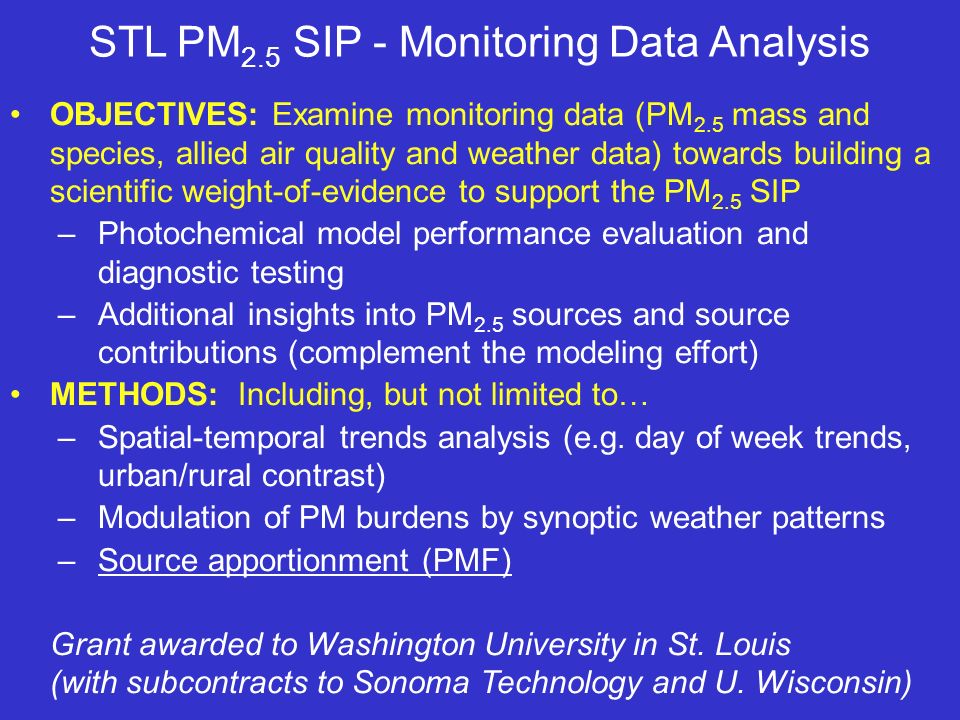 STL $PM_{2.5}$ SIP - Monitoring Data Analysis

• OBJECTIVES: Examine monitoring data ($PM_{2.5}$ mass and species, allied air quality and weather data) towards building a scientific weight-of-evidence to support the $PM_{2.5}$ SIP

– Photochemical model performance evaluation and diagnostic testing

– Additional insights into $PM_{2.5}$ sources and source contributions (complement the modeling effort)

• METHODS: Including, but not limited to…

– Spatial-temporal trends analysis (e.g. day of week trends, urban/rural contrast)

– Modulation of PM burdens by synoptic weather patterns

– Source apportionment (PMF)

Grant awarded to Washington University in St. Louis (with subcontracts to Sonoma Technology and U. Wisconsin)